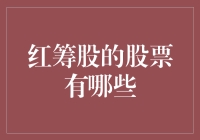 红筹股的股票有哪些